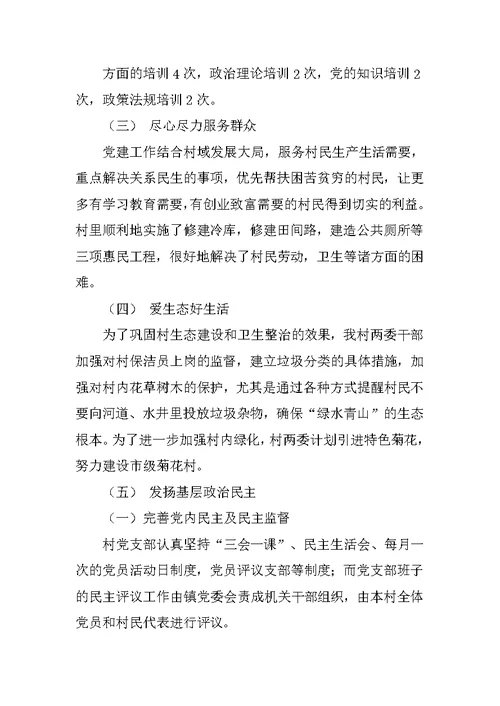 方面的培训 4 次，政治理论培训 2 次，党的知识培训 2 次，政策法规培训 2 次。

（三） 尽心尽力服务群众

党建工作结合村域发展大局，服务村民生产生活需要，重点解决关系民生的事项，优先帮扶困苦贫穷的村民，让更多有学习教育需要，有创业致富需要的村民得到切实的利益。村里顺利地实施了修建冷库，修建田间路，建造公共厕所等三项惠民工程，很好地解决了村民劳动，卫生等诸方面的困难。

（四） 爱生态好生活

为了巩固村生态建设和卫生整治的效果，我村两委干部加强对村保洁员上岗的监督，建立垃圾分类的具体措施，加强对村内花草树木的保护，尤其是通过各种方式提醒村民不要向河道、水井里投放垃圾杂物，确保“绿水青山”的生态根本。为了进一步加强村内绿化，村两委计划引进特色菊花，努力建设市级菊花村。

（五） 发扬基层政治民主

（一）完善党内民主及民主监督

村党支部认真坚持“三会一课”、民主生活会、每月一次的党员活动日制度，党员评议支部等制度；而党支部班子的民主评议工作由镇党委会责成机关干部组织，由本村全体党员和村民代表进行评议。